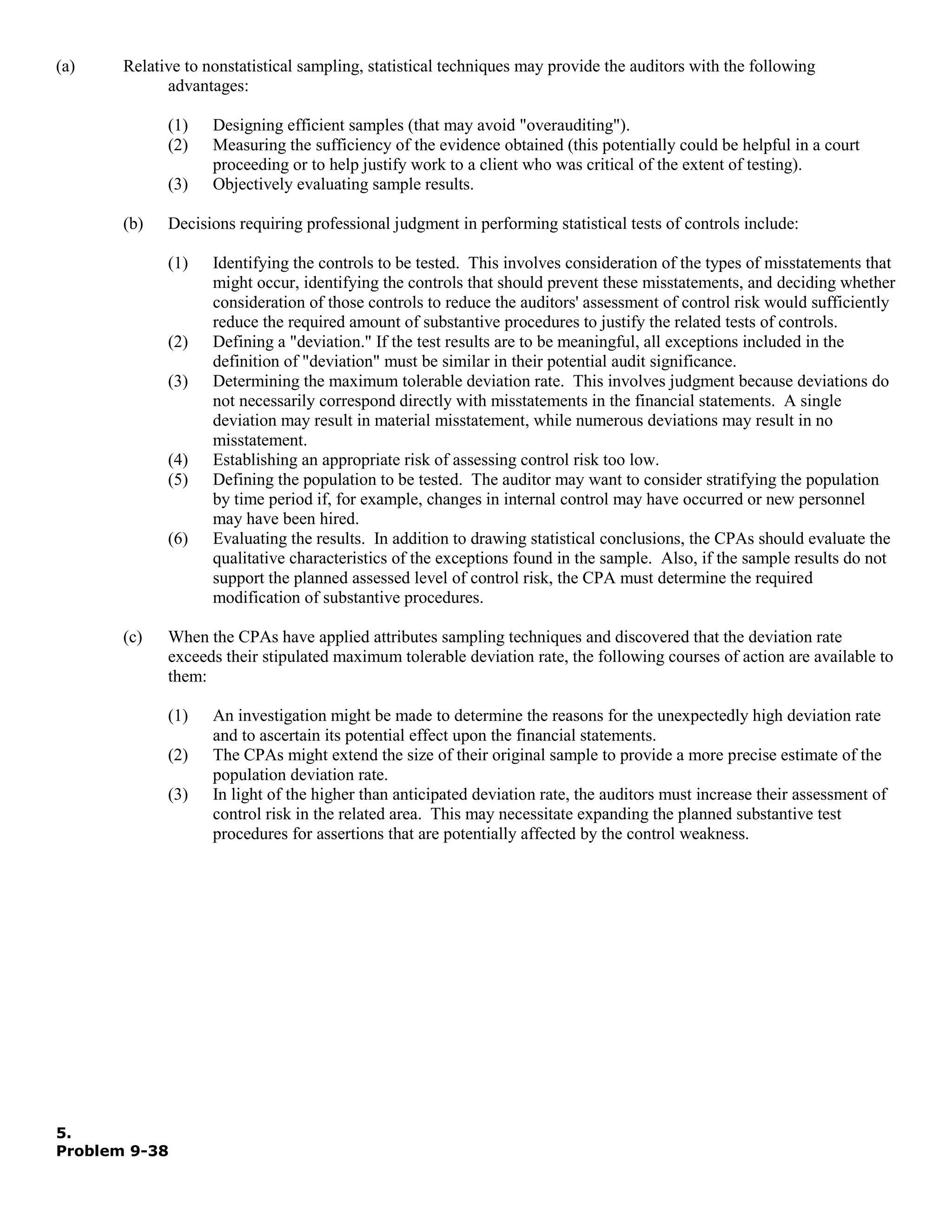 (a) Relative to nonstatistical sampling, statistical techniques may provide the auditors with the following advantages:

(1) Designing efficient samples (that may avoid "overauditing").
(2) Measuring the sufficiency of the evidence obtained (this potentially could be helpful in a court proceeding or to help justify work to a client who was critical of the extent of testing).
(3) Objectively evaluating sample results.

(b) Decisions requiring professional judgment in performing statistical tests of controls include:

(1) Identifying the controls to be tested. This involves consideration of the types of misstatements that might occur, identifying the controls that should prevent these misstatements, and deciding whether consideration of those controls to reduce the auditors' assessment of control risk would sufficiently reduce the required amount of substantive procedures to justify the related tests of controls.
(2) Defining a "deviation." If the test results are to be meaningful, all exceptions included in the definition of "deviation" must be similar in their potential audit significance.
(3) Determining the maximum tolerable deviation rate. This involves judgment because deviations do not necessarily correspond directly with misstatements in the financial statements. A single deviation may result in material misstatement, while numerous deviations may result in no misstatement.
(4) Establishing an appropriate risk of assessing control risk too low.
(5) Defining the population to be tested. The auditor may want to consider stratifying the population by time period if, for example, changes in internal control may have occurred or new personnel may have been hired.
(6) Evaluating the results. In addition to drawing statistical conclusions, the CPAs should evaluate the qualitative characteristics of the exceptions found in the sample. Also, if the sample results do not support the planned assessed level of control risk, the CPA must determine the required modification of substantive procedures.

(c) When the CPAs have applied attributes sampling techniques and discovered that the deviation rate exceeds their stipulated maximum tolerable deviation rate, the following courses of action are available to them:

(1) An investigation might be made to determine the reasons for the unexpectedly high deviation rate and to ascertain its potential effect upon the financial statements.
(2) The CPAs might extend the size of their original sample to provide a more precise estimate of the population deviation rate.
(3) In light of the higher than anticipated deviation rate, the auditors must increase their assessment of control risk in the related area. This may necessitate expanding the planned substantive test procedures for assertions that are potentially affected by the control weakness.

5.
Problem 9-38